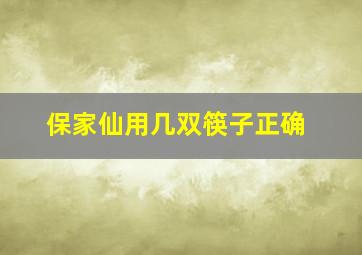 保家仙用几双筷子正确